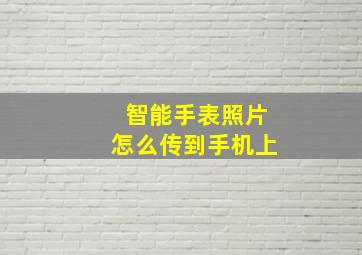 智能手表照片
怎么传到手机上